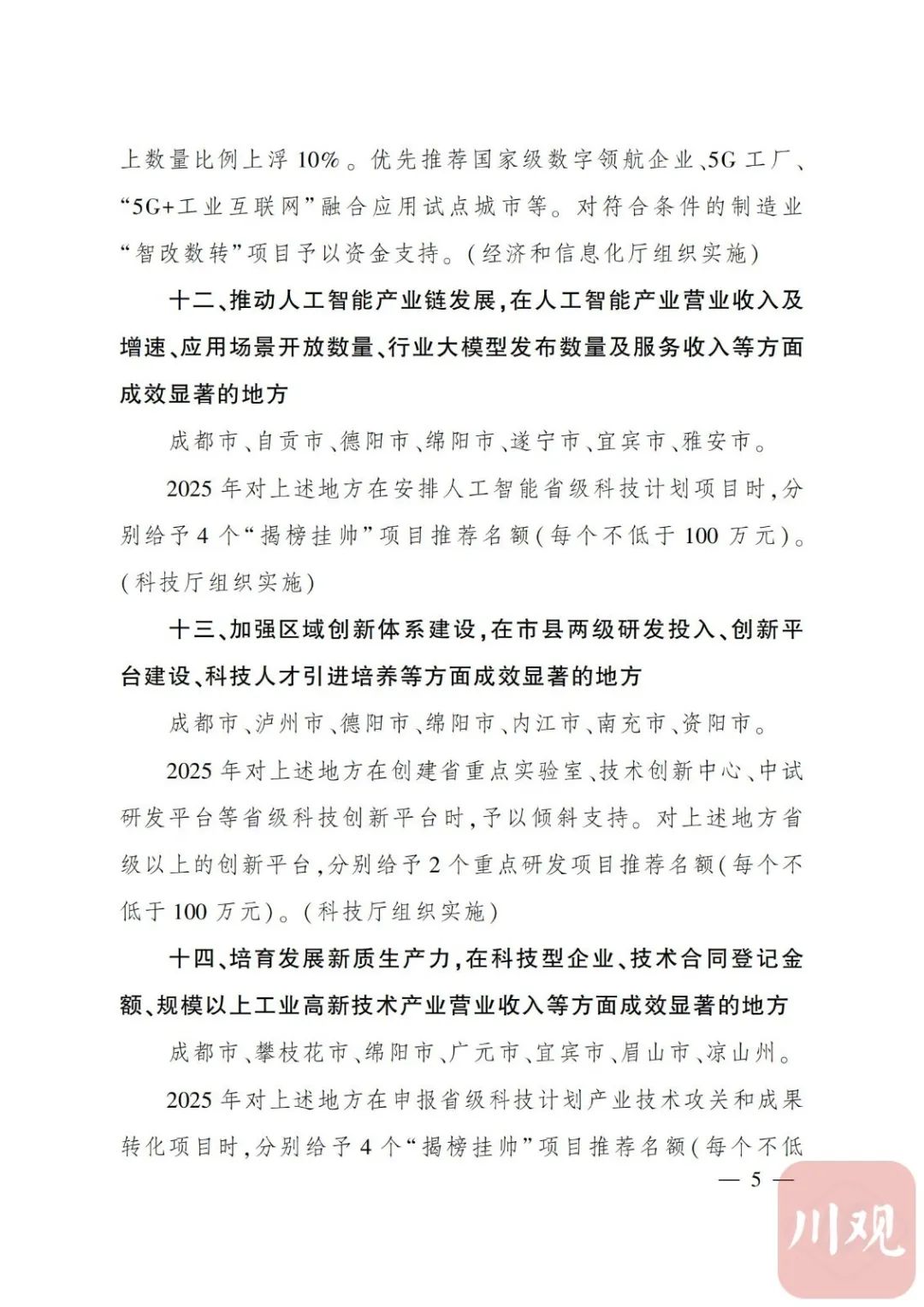 上数量比例上浮10%。优先推荐国家级数字领航企业、5G工厂、“5G+工业互联网”融合应用试点城市等。对符合条件的制造业“智改数转”项目予以资金支持。(经济和信息化厅组织实施)

十二、推动人工智能产业链发展,在人工智能产业营业收入及增速、应用场景开放数量、行业大模型发布数量及服务收入等方面成效显著的地方

成都市、自贡市、德阳市、绵阳市、遂宁市、宜宾市、雅安市。

2025年对上述地方在安排人工智能省级科技计划项目时,分别给予4个“揭榜挂帅”项目推荐名额(每个不低于100万元)。(科技厅组织实施)

十三、加强区域创新体系建设,在市县两级研发投入、创新平台建设、科技人才引进培养等方面成效显著的地方

成都市、泸州市、德阳市、绵阳市、内江市、南充市、资阳市。

2025年对上述地方在创建省重点实验室、技术创新中心、中试研发平台等省级科技创新平台时,予以倾斜支持。对上述地方省级以上的创新平台,分别给予2个重点研发项目推荐名额(每个不低于100万元)。(科技厅组织实施)

十四、培育发展新质生产力,在科技型企业、技术合同登记金额、规模以上工业高新技术产业营业收入等方面成效显著的地方

成都市、攀枝花市、绵阳市、广元市、宜宾市、眉山市、凉山州。

2025年对上述地方在申报省级科技计划产业技术攻关和成果转化项目时,分别给予4个“揭榜挂帅”项目推荐名额(每个不低

— 5 —

川观